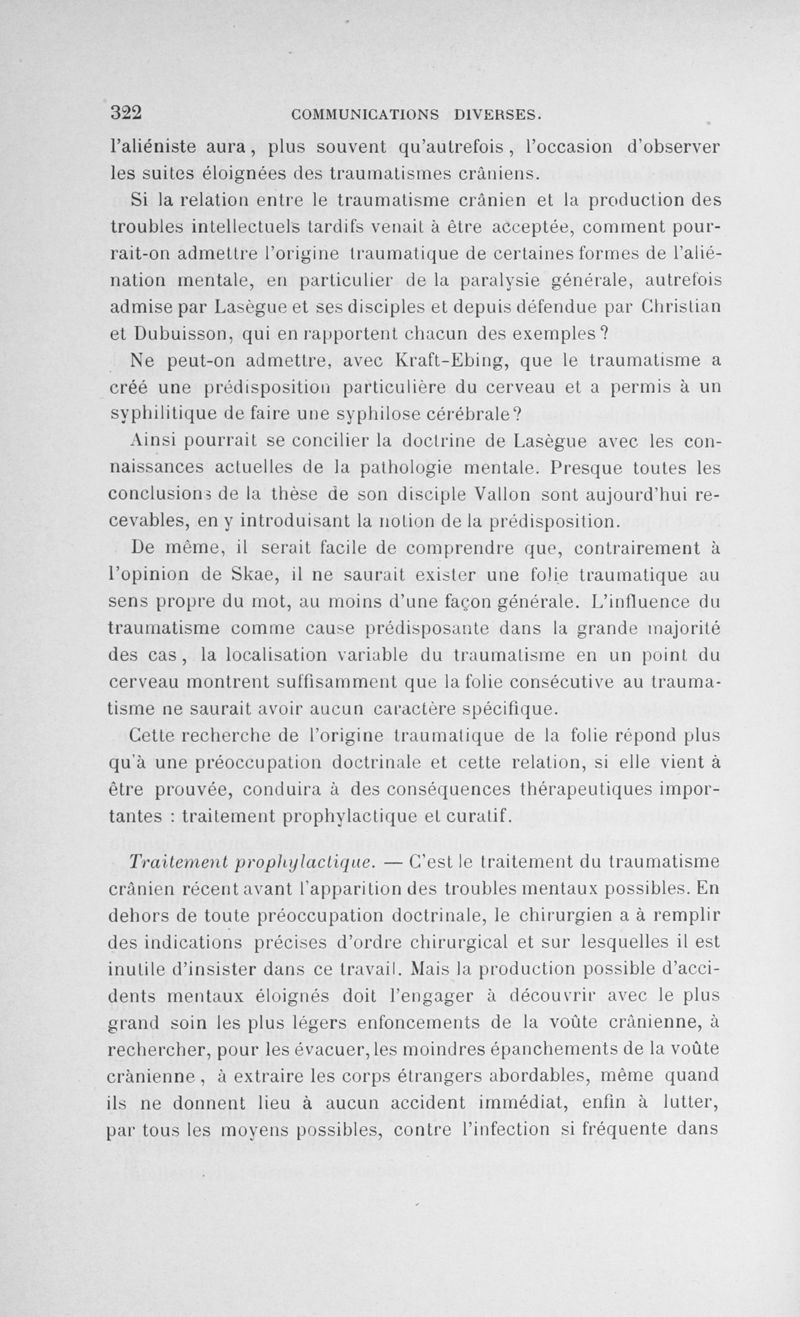 322 COMMUNICATIONS DIVERSES.

l'aliéniste aura, plus souvent qu'autrefois, l'occasion d'observer les suites éloignées des traumatismes crâniens.

Si la relation entre le traumatisme crânien et la production des troubles intellectuels tardifs venait à être acceptée, comment pourrait-on admettre l'origine traumatique de certaines formes de l'aliénation mentale, en particulier de la paralysie générale, autrefois admise par Lasègue et ses disciples et depuis défendue par Christian et Dubuisson, qui en rapportent chacun des exemples ?

Ne peut-on admettre, avec Kraft-Ebing, que le traumatisme a créé une prédisposition particulière du cerveau et a permis à un syphilitique de faire une syphilose cérébrale ?

Ainsi pourrait se concilier la doctrine de Lasègue avec les connaissances actuelles de la pathologie mentale. Presque toutes les conclusions de la thèse de son disciple Vallon sont aujourd'hui recevables, en y introduisant la notion de la prédisposition.

De même, il serait facile de comprendre que, contrairement à l'opinion de Skae, il ne saurait exister une folie traumatique au sens propre du mot, au moins d'une façon générale. L'influence du traumatisme comme cause prédisposante dans la grande majorité des cas, la localisation variable du traumatisme en un point du cerveau montrent suffisamment que la folie consécutive au traumatisme ne saurait avoir aucun caractère spécifique.

Cette recherche de l'origine traumatique de la folie répond plus qu'à une préoccupation doctrinale et cette relation, si elle vient à être prouvée, conduira à des conséquences thérapeutiques importantes : traitement prophylactique et curatif.

Traitement prophylactique. — C'est le traitement du traumatisme crânien récent avant l'apparition des troubles mentaux possibles. En dehors de toute préoccupation doctrinale, le chirurgien a à remplir des indications précises d'ordre chirurgical et sur lesquelles il est inutile d'insister dans ce travail. Mais la production possible d'accidents mentaux éloignés doit l'engager à découvrir avec le plus grand soin les plus légers enfoncements de la voûte crânienne, à rechercher, pour les évacuer, les moindres épanchements de la voûte crânienne, à extraire les corps étrangers abordables, même quand ils ne donnent lieu à aucun accident immédiat, enfin à lutter, par tous les moyens possibles, contre l'infection si fréquente dans